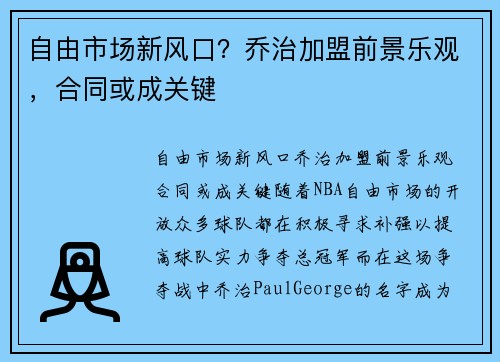 自由市场新风口？乔治加盟前景乐观，合同或成关键

自由市场新风口乔治加盟前景乐观合同或成关键随着NBA自由市场的开放众多球队都在积极寻求补强以提高球队实力争夺总冠军而在这场争夺战中乔治PaulGeorge的名字成为